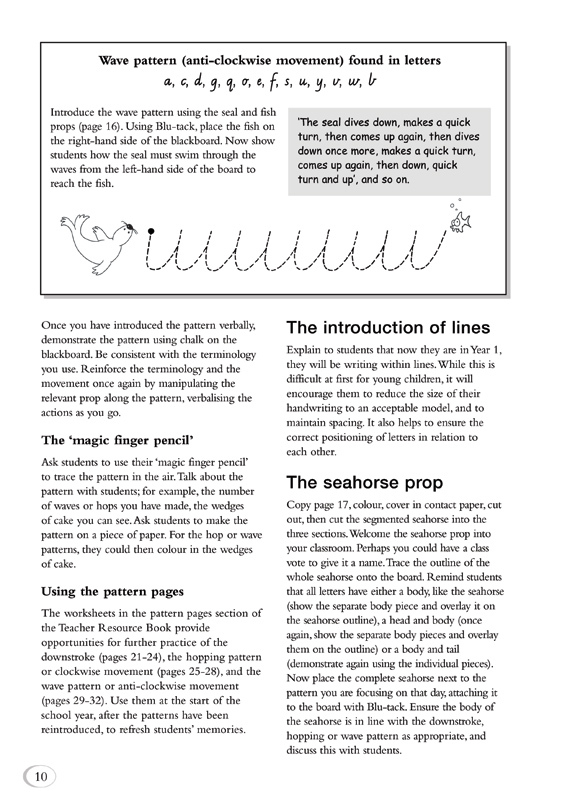 Wave pattern (anti-clockwise movement) found in letters

a, c, d, g, q, o, e, f, s, u, y, v, w, b

Introduce the wave pattern using the seal and fish props (page 16). Using Blu-tack, place the fish on the right-hand side of the blackboard. Now show students how the seal must swim through the waves from the left-hand side of the board to reach the fish.

'The seal dives down, makes a quick turn, then comes up again, then dives down once more, makes a quick turn, comes up again, then down, quick turn and up', and so on.

Once you have introduced the pattern verbally, demonstrate the pattern using chalk on the blackboard. Be consistent with the terminology you use. Reinforce the terminology and the movement once again by manipulating the relevant prop along the pattern, verbalising the actions as you go.

The 'magic finger pencil'

Ask students to use their 'magic finger pencil' to trace the pattern in the air. Talk about the pattern with students; for example, the number of waves or hops you have made, the wedges of cake you can see. Ask students to make the pattern on a piece of paper. For the hop or wave patterns, they could then colour in the wedges of cake.

Using the pattern pages

The worksheets in the pattern pages section of the Teacher Resource Book provide opportunities for further practice of the downstroke (pages 21-24), the hopping pattern or clockwise movement (pages 25-28), and the wave pattern or anti-clockwise movement (pages 29-32). Use them at the start of the school year, after the patterns have been reintroduced, to refresh students' memories.

The introduction of lines

Explain to students that now they are in Year 1, they will be writing within lines. While this is difficult at first for young children, it will encourage them to reduce the size of their handwriting to an acceptable model, and to maintain spacing. It also helps to ensure the correct positioning of letters in relation to each other.

The seahorse prop

Copy page 17, colour, cover in contact paper, cut out, then cut the segmented seahorse into the three sections. Welcome the seahorse prop into your classroom. Perhaps you could have a class vote to give it a name. Trace the outline of the whole seahorse onto the board. Remind students that all letters have either a body, like the seahorse (show the separate body piece and overlay it on the seahorse outline), a head and body (once again, show the separate body pieces and overlay them on the outline) or a body and tail (demonstrate again using the individual pieces). Now place the complete seahorse next to the pattern you are focusing on that day, attaching it to the board with Blu-tack. Ensure the body of the seahorse is in line with the downstroke, hopping or wave pattern as appropriate, and discuss this with students.

10